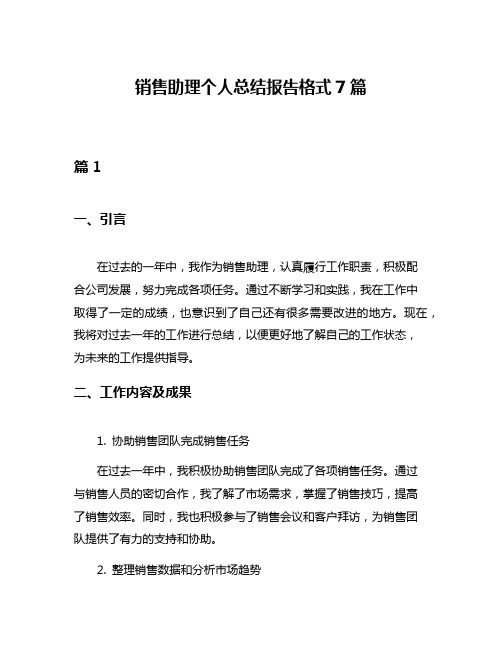 销售助理个人总结报告格式 7 篇

篇 1

一、引言

在过去的一年中，我作为销售助理，认真履行工作职责，积极配合公司发展，努力完成各项任务。通过不断学习和实践，我在工作中取得了一定的成绩，也意识到了自己还有很多需要改进的地方。现在，我将对过去一年的工作进行总结，以便更好地了解自己的工作状态，为未来的工作提供指导。

二、工作内容及成果

1. 协助销售团队完成销售任务

在过去一年中，我积极协助销售团队完成了各项销售任务。通过与销售人员的密切合作，我了解了市场需求，掌握了销售技巧，提高了销售效率。同时，我也积极参与了销售会议和客户拜访，为销售团队提供了有力的支持和协助。

2. 整理销售数据和分析市场趋势